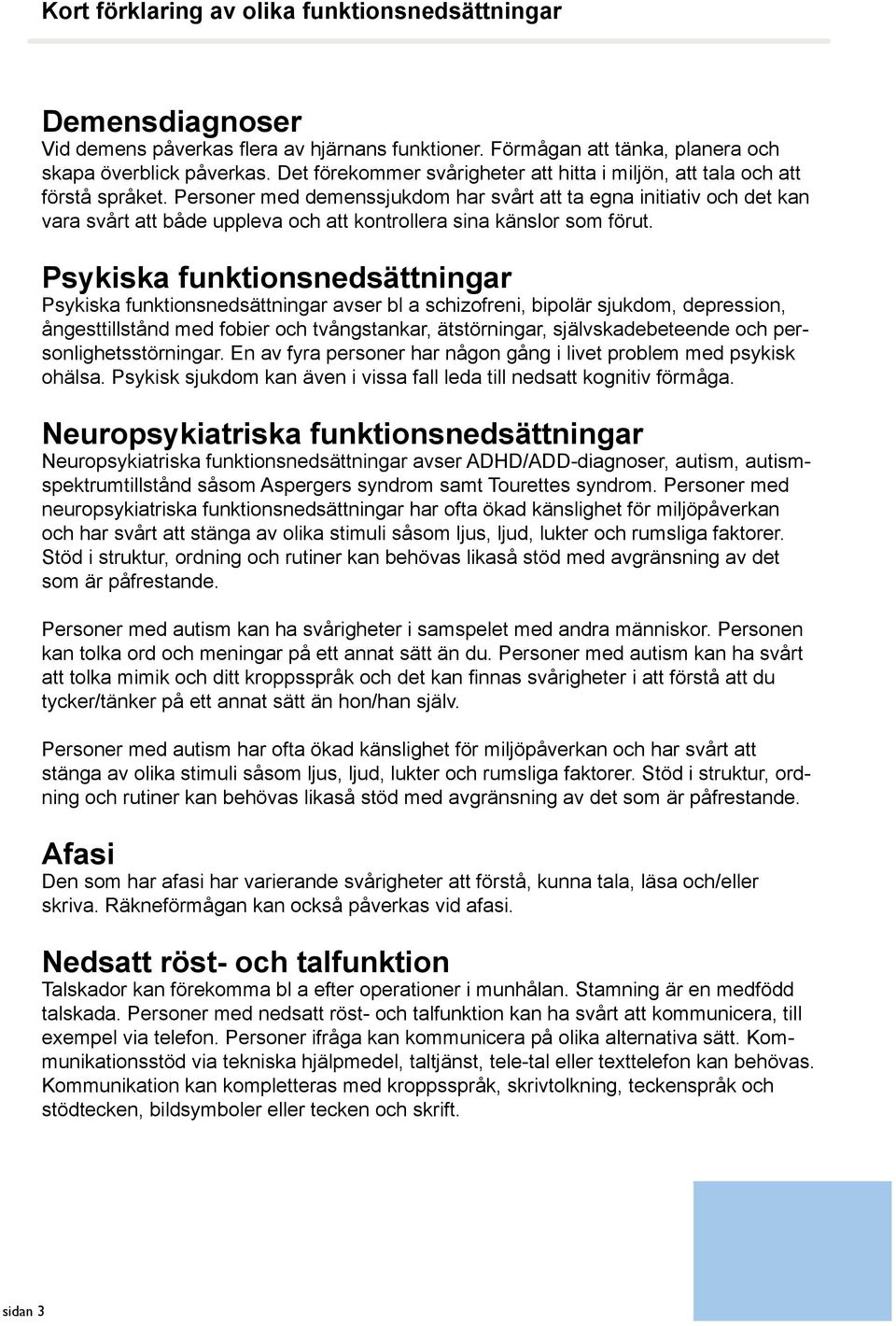 Kort förklaring av olika funktionsnedsättningar

Demensdiagnoser
Vid demens påverkas flera av hjärnans funktioner. Förmågan att tänka, planera och skapa överblick påverkas. Det förekommer svårigheter att hitta i miljön, att tala och att förstå språket. Personer med demenssjukdom har svårt att ta egna initiativ och det kan vara svårt att både uppleva och att kontrollera sina känslor som förut.

Psykiska funktionsnedsättningar
Psykiska funktionsnedsättningar avser bl a schizofreni, bipolär sjukdom, depression, ångesttillstånd med fobier och tvångstankar, ätstörningar, självskadebeteende och personlighetsstörningar. En av fyra personer har någon gång i livet problem med psykisk ohälsa. Psykisk sjukdom kan även i vissa fall leda till nedsatt kognitiv förmåga.

Neuropsykiatriska funktionsnedsättningar
Neuropsykiatriska funktionsnedsättningar avser ADHD/ADD-diagnoser, autism, autismspektrumtillstånd såsom Aspergers syndrom samt Tourettes syndrom. Personer med neuropsykiatriska funktionsnedsättningar har ofta ökad känslighet för miljöpåverkan och har svårt att stänga av olika stimuli såsom ljus, ljud, lukter och rumsliga faktorer. Stöd i struktur, ordning och rutiner kan behövas likaså stöd med avgränsning av det som är påfrestande.

Personer med autism kan ha svårigheter i samspelet med andra människor. Personen kan tolka ord och meningar på ett annat sätt än du. Personer med autism kan ha svårt att tolka mimik och ditt kroppsspråk och det kan finnas svårigheter i att förstå att du tycker/tänker på ett annat sätt än hon/han själv.

Personer med autism har ofta ökad känslighet för miljöpåverkan och har svårt att stänga av olika stimuli såsom ljus, ljud, lukter och rumsliga faktorer. Stöd i struktur, ordning och rutiner kan behövas likaså stöd med avgränsning av det som är påfrestande.

Afasi
Den som har afasi har varierande svårigheter att förstå, kunna tala, läsa och/eller skriva. Räkneförmågan kan också påverkas vid afasi.

Nedsatt röst- och talfunktion
Talskador kan förekomma bl a efter operationer i munhålan. Stamning är en medfödd talskada. Personer med nedsatt röst- och talfunktion kan ha svårt att kommunicera, till exempel via telefon. Personer ifråga kan kommunicera på olika alternativa sätt. Kommunikationsstöd via tekniska hjälpmedel, taltjänst, tele-tal eller texttelefon kan behövas. Kommunikation kan kompletteras med kroppsspråk, skrivtolkning, teckenspråk och stödtecken, bildsymboler eller tecken och skrift.

sidan 3